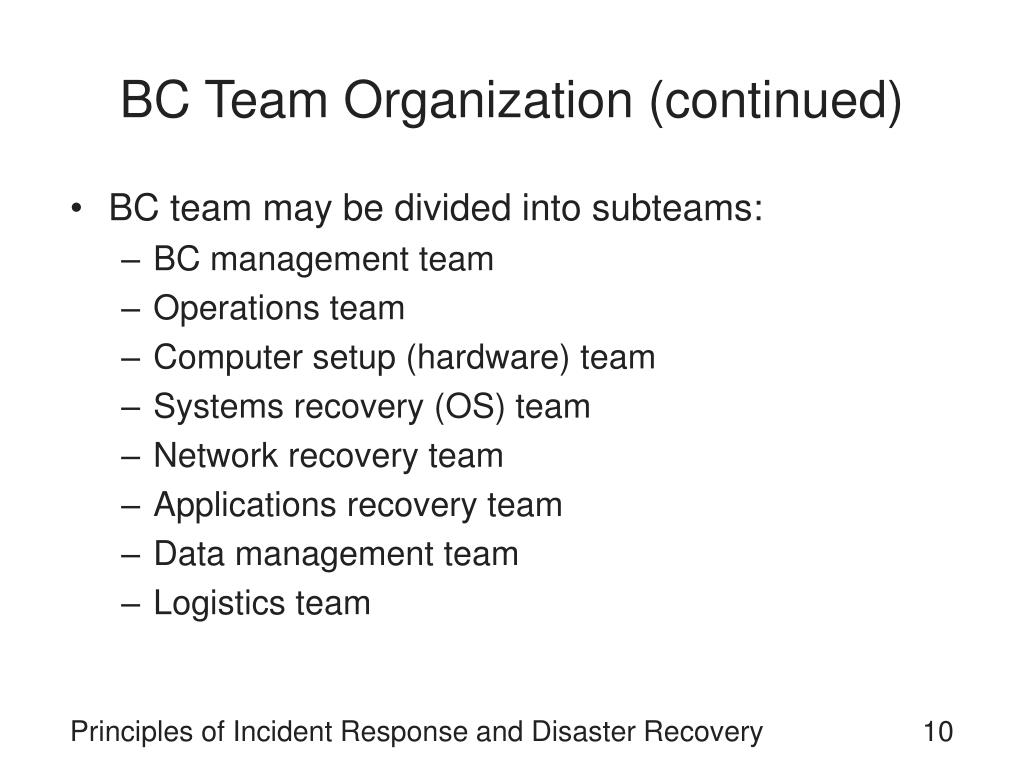 BC Team Organization (continued)

• BC team may be divided into subteams:
– BC management team
– Operations team
– Computer setup (hardware) team
– Systems recovery (OS) team
– Network recovery team
– Applications recovery team
– Data management team
– Logistics team

Principles of Incident Response and Disaster Recovery 10